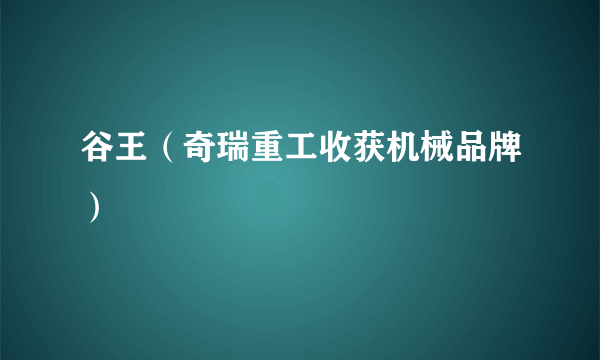 谷王（奇瑞重工收获机械品牌）